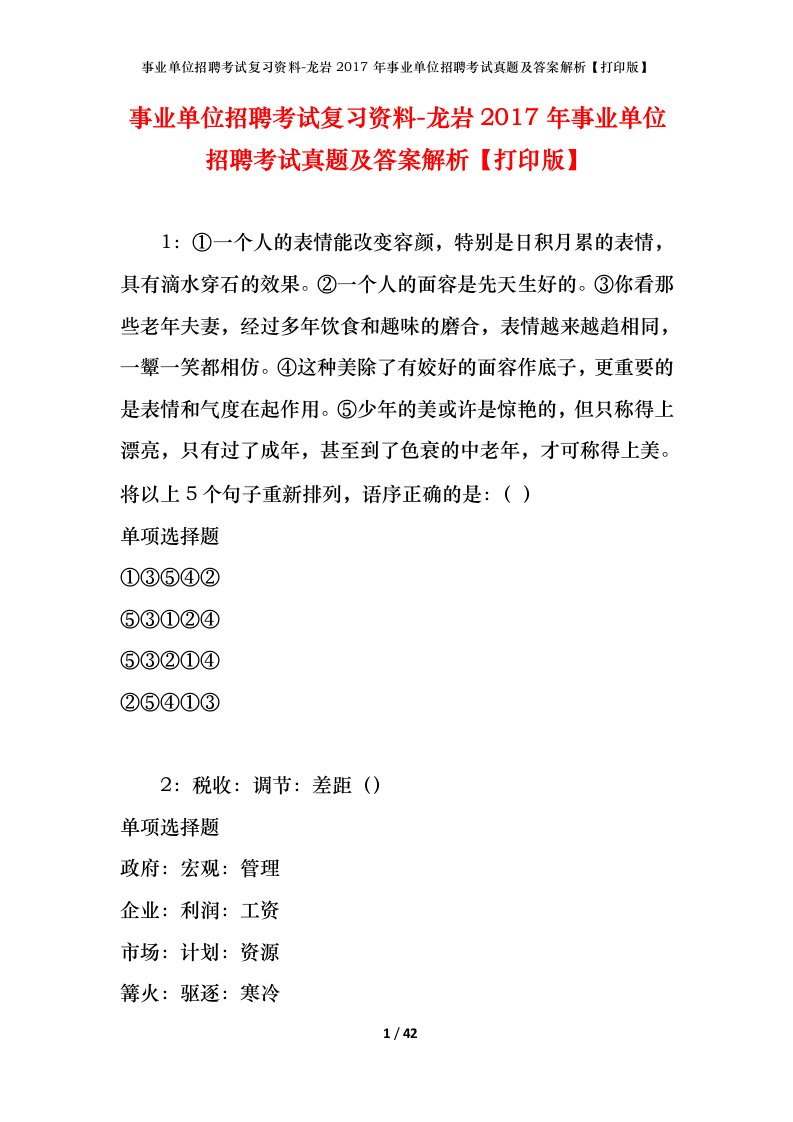 事业单位招聘考试复习资料-龙岩 2017 年事业单位招聘考试真题及答案解析【打印版】

事业单位招聘考试复习资料-龙岩 2017 年事业单位招聘考试真题及答案解析【打印版】

1：①一个人的表情能改变容颜，特别是日积月累的表情，具有滴水穿石的效果。②一个人的面容是先天生好的。③你看那些老年夫妻，经过多年饮食和趣味的磨合，表情越来越趋相同，一颦一笑都相仿。④这种美除了有姣好的面容作底子，更重要的是表情和气度在起作用。⑤少年的美或许是惊艳的，但只称得上漂亮，只有过了成年，甚至到了色衰的中老年，才可称得上美。将以上 5 个句子重新排列，语序正确的是：（ ）

单项选择题

①③⑤④②

⑤③①②④

⑤③②①④

②⑤④①③

2：税收：调节：差距（）

单项选择题

政府：宏观：管理

企业：利润：工资

市场：计划：资源

篝火：驱逐：寒冷

1 / 42